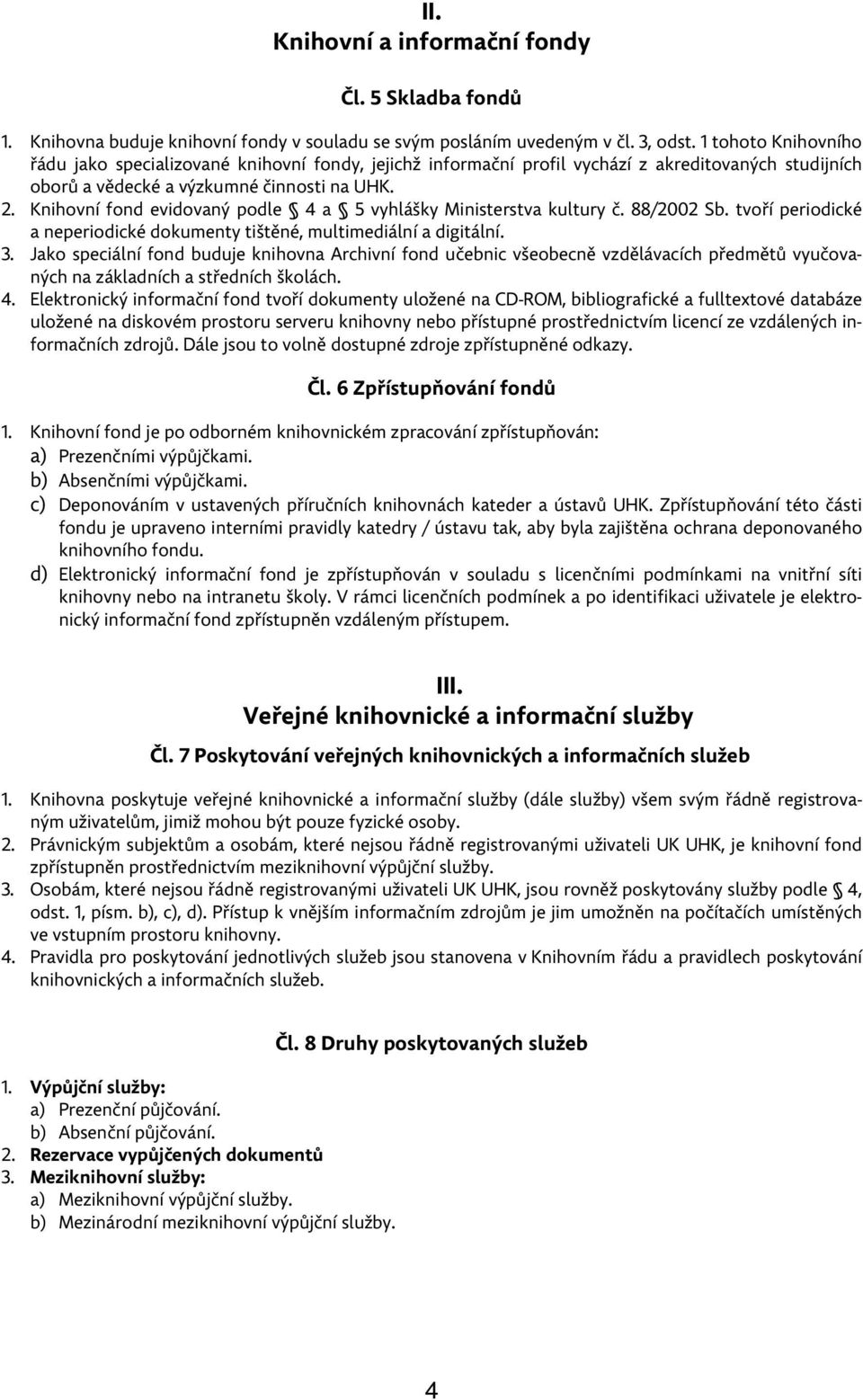 II.
Knihovní a informační fondy

Čl. 5 Skladba fondů

1. Knihovna buduje knihovní fondy v souladu se svým posláním uvedeným v čl. 3, odst. 1 tohoto Knihovního řádu jako specializované knihovní fondy, jejichž informační profil vychází z akreditovaných studijních oborů a vědecké a výzkumné činnosti na UHK.
2. Knihovní fond evidovaný podle § 4 a § 5 vyhlášky Ministerstva kultury č. 88/2002 Sb. tvoří periodické a neperiodické dokumenty tištěné, multimediální a digitální.
3. Jako speciální fond buduje knihovna Archivní fond učebnic všeobecně vzdělávacích předmětů vyučovaných na základních a středních školách.
4. Elektronický informační fond tvoří dokumenty uložené na CD-ROM, bibliografické a fulltextové databáze uložené na diskovém prostoru serveru knihovny nebo přístupné prostřednictvím licencí ze vzdálených informačních zdrojů. Dále jsou to volně dostupné zdroje zpřístupněné odkazy.

Čl. 6 Zpřístupňování fondů

1. Knihovní fond je po odborném knihovnickém zpracování zpřístupňován:
a) Prezenčními výpůjčkami.
b) Absenčními výpůjčkami.
c) Deponováním v ustavených příručních knihovnách kateder a ústavů UHK. Zpřístupňování této části fondu je upraveno interními pravidly katedry / ústavu tak, aby byla zajištěna ochrana deponovaného knihovního fondu.
d) Elektronický informační fond je zpřístupňován v souladu s licenčními podmínkami na vnitřní síti knihovny nebo na intranetu školy. V rámci licenčních podmínek a po identifikaci uživatele je elektronický informační fond zpřístupněn vzdáleným přístupem.

III.
Veřejné knihovnické a informační služby

Čl. 7 Poskytování veřejných knihovnických a informačních služeb

1. Knihovna poskytuje veřejné knihovnické a informační služby (dále služby) všem svým řádně registrovaným uživatelům, jimiž mohou být pouze fyzické osoby.
2. Právnickým subjektům a osobám, které nejsou řádně registrovanými uživateli UK UHK, je knihovní fond zpřístupněn prostřednictvím meziknihovní výpůjční služby.
3. Osobám, které nejsou řádně registrovanými uživateli UK UHK, jsou rovněž poskytovány služby podle § 4, odst. 1, písm. b), c), d). Přístup k vnějším informačním zdrojům je jim umožněn na počítačích umístěných ve vstupním prostoru knihovny.
4. Pravidla pro poskytování jednotlivých služeb jsou stanovena v Knihovním řádu a pravidlech poskytování knihovnických a informačních služeb.

Čl. 8 Druhy poskytovaných služeb

1. Výpůjční služby:
a) Prezenční půjčování.
b) Absenční půjčování.
2. Rezervace vypůjčených dokumentů
3. Meziknihovní služby:
a) Meziknihovní výpůjční služby.
b) Mezinárodní meziknihovní výpůjční služby.

4